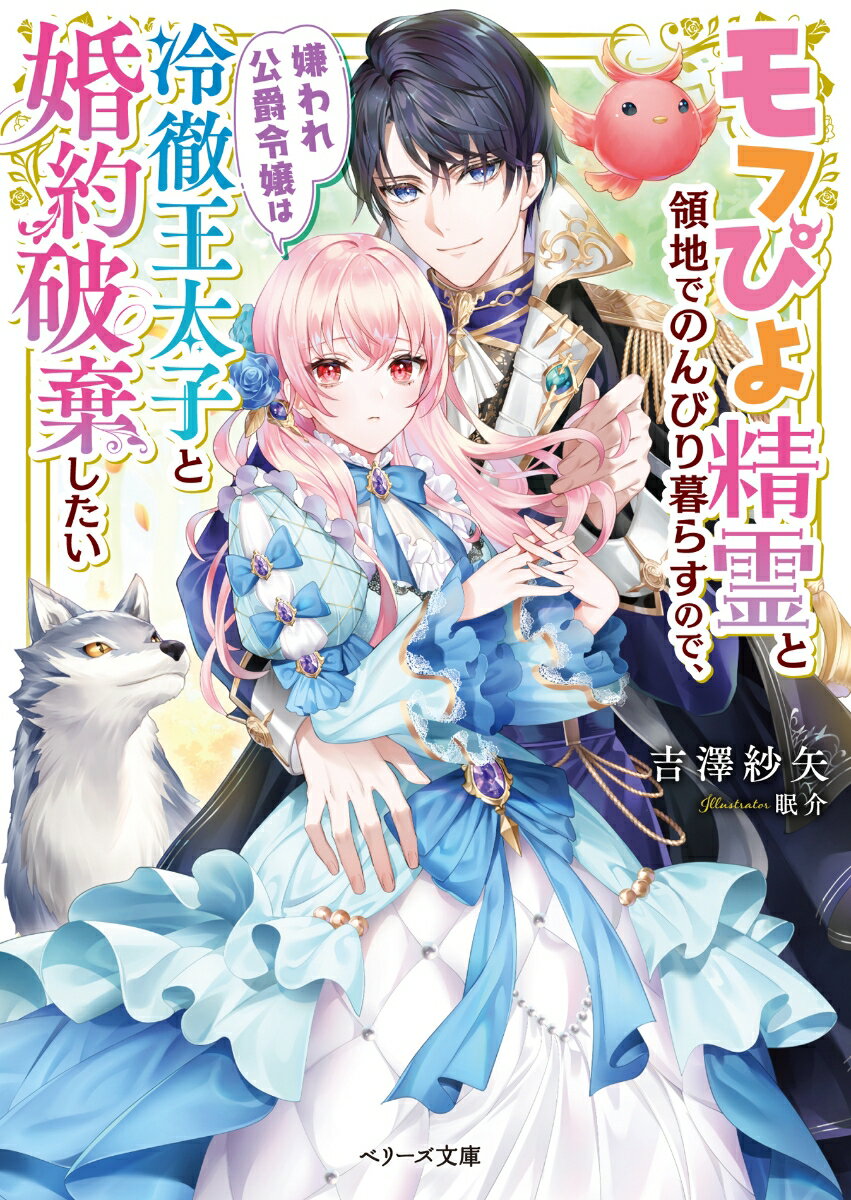 モフぴよ精霊と
領地でのんびり暮らすので、

嫌われ公爵令嬢は
冷徹王太子と
婚約破棄したい

吉澤紗矢
Illustrator 眠介

ベリーズ文庫